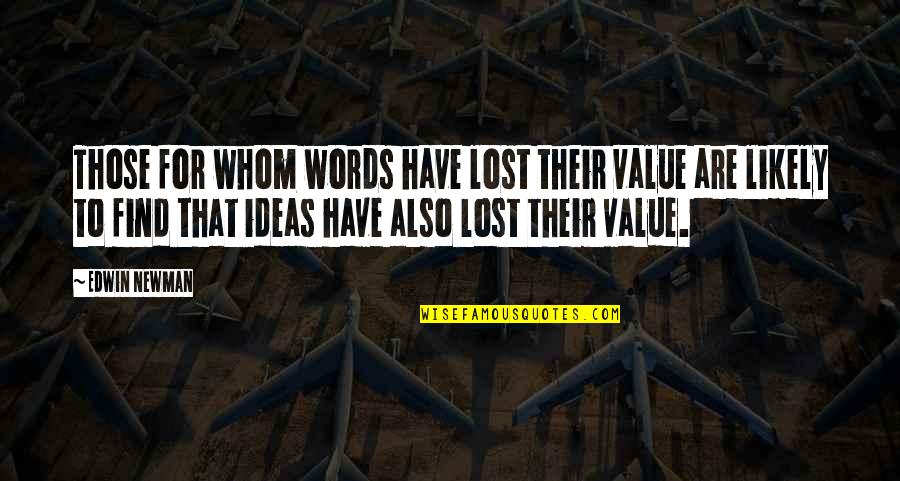 THOSE FOR WHOM WORDS HAVE LOST THEIR VALUE ARE LIKELY TO FIND THAT IDEAS HAVE ALSO LOST THEIR VALUE.

~EDWIN NEWMAN

WISEFAMOUSQUOTES.COM